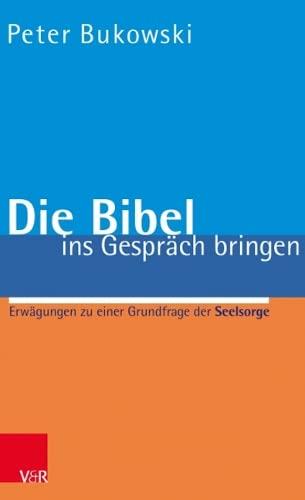 Peter Bukowski

Die Bibel ins Gespräch bringen

Erwägungen zu einer Grundfrage der Seelsorge

V&R